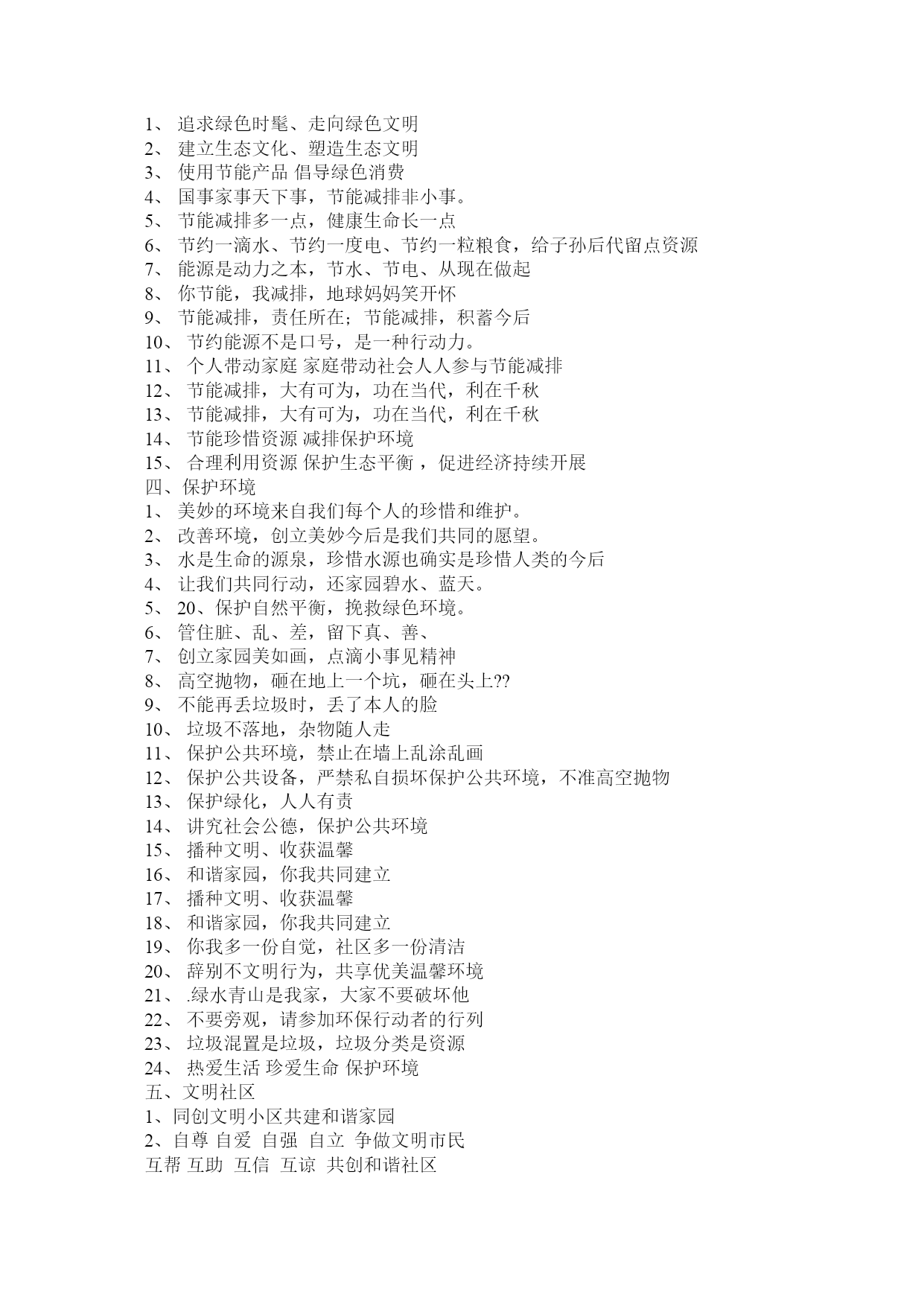 1、 追求绿色时髦、走向绿色文明
2、 建立生态文化、塑造生态文明
3、 使用节能产品 倡导绿色消费
4、 国事家事天下事，节能减排非小事。
5、 节能减排多一点，健康生命长一点
6、 节约一滴水、节约一度电、节约一粒粮食，给子孙后代留点资源
7、 能源是动力之本，节水、节电、从现在做起
8、 你节能，我减排，地球妈妈笑开怀
9、 节能减排，责任所在；节能减排，积蓄今后
10、 节约能源不是口号，是一种行动力。
11、 个人带动家庭 家庭带动社会人人参与节能减排
12、 节能减排，大有可为，功在当代，利在千秋
13、 节能减排，大有可为，功在当代，利在千秋
14、 节能珍惜资源 减排保护环境
15、 合理利用资源 保护生态平衡 ，促进经济持续开展
四、保护环境
1、 美妙的环境来自我们每个人的珍惜和维护。
2、 改善环境，创立美妙今后是我们共同的愿望。
3、 水是生命的源泉，珍惜水源也确实是珍惜人类的今后
4、 让我们共同行动，还家园碧水、蓝天。
5、 20、保护自然平衡，挽救绿色环境。
6、 管住脏、乱、差，留下真、善、
7、 创立家园美如画，点滴小事见精神
8、 高空抛物，砸在地上一个坑，砸在头上??
9、 不能再丢垃圾时，丢了本人的脸
10、 垃圾不落地，杂物随人走
11、 保护公共环境，禁止在墙上乱涂乱画
12、 保护公共设备，严禁私自损坏保护公共环境，不准高空抛物
13、 保护绿化，人人有责
14、 讲究社会公德，保护公共环境
15、 播种文明、收获温馨
16、 和谐家园，你我共同建立
17、 播种文明、收获温馨
18、 和谐家园，你我共同建立
19、 你我多一份自觉，社区多一份清洁
20、 辞别不文明行为，共享优美温馨环境
21、 .绿水青山是我家，大家不要破坏他
22、 不要旁观，请参加环保行动者的行列
23、 垃圾混置是垃圾，垃圾分类是资源
24、 热爱生活 珍爱生命 保护环境
五、文明社区
1、同创文明小区共建和谐家园
2、自尊 自爱 自强 自立 争做文明市民
互帮 互助 互信 互谅 共创和谐社区